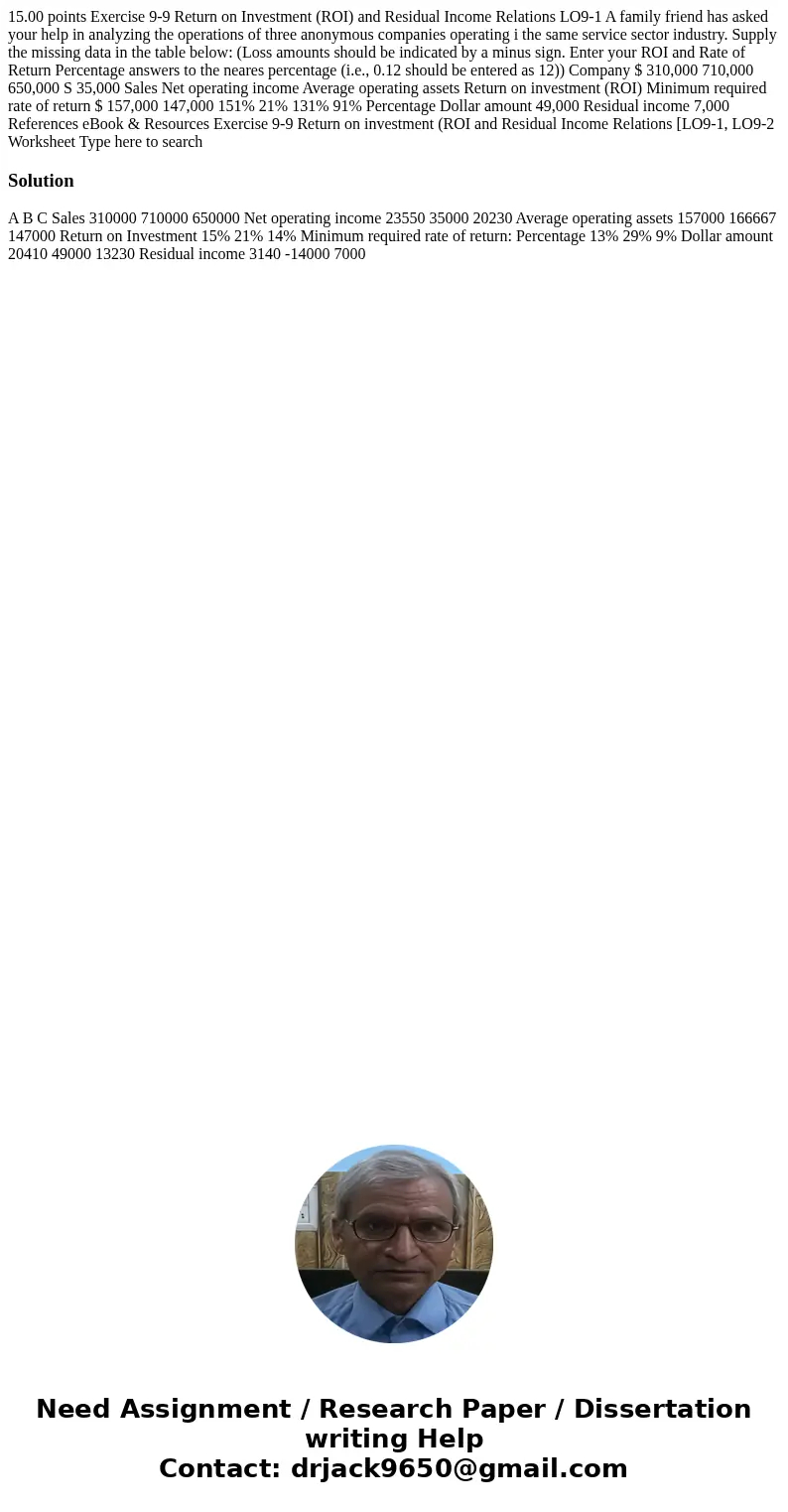 15.00 points Exercise 9-9 Return on Investment (ROI) and Residual Income Relations LO9-1 A family friend has asked your help in analyzing the operations of three anonymous companies operating i the same service sector industry. Supply the missing data in the table below: (Loss amounts should be indicated by a minus sign. Enter your ROI and Rate of Return Percentage answers to the neares percentage (i.e., 0.12 should be entered as 12)) Company $ 310,000 710,000 650,000 S 35,000 Sales Net operating income Average operating assets Return on investment (ROI) Minimum required rate of return $ 157,000 147,000 151% 21% 131% 91% Percentage Dollar amount 49,000 Residual income 7,000 References eBook & Resources Exercise 9-9 Return on investment (ROI and Residual Income Relations [LO9-1, LO9-2 Worksheet Type here to search

Solution

A B C Sales 310000 710000 650000 Net operating income 23550 35000 20230 Average operating assets 157000 166667 147000 Return on Investment 15% 21% 14% Minimum required rate of return: Percentage 13% 29% 9% Dollar amount 20410 49000 13230 Residual income 3140 -14000 7000

Need Assignment / Research Paper / Dissertation writing Help
Contact: drjack9650@gmail.com